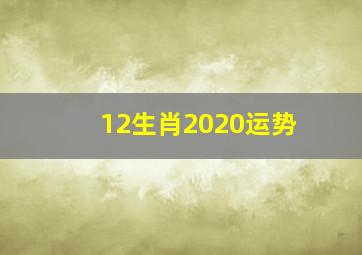 12生肖2020运势